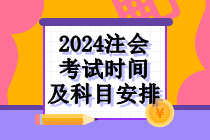 2024注会
考试时间
及科目安排

¥